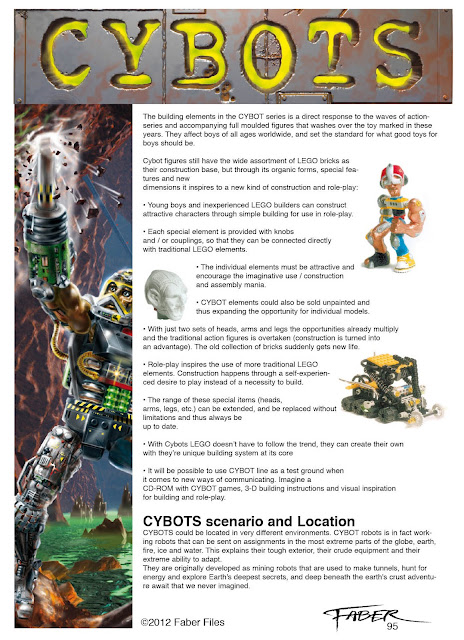 CYBOTS

The building elements in the CYBOT series is a direct response to the waves of action-series and accompanying full moulded figures that washes over the toy marked in these years. They affect boys of all ages worldwide, and set the standard for what good toys for boys should be.

Cybot figures still have the wide assortment of LEGO bricks as their construction base, but through its organic forms, special features and new dimensions it inspires to a new kind of construction and role-play:

• Young boys and inexperienced LEGO builders can construct attractive characters through simple building for use in role-play.

• Each special element is provided with knobs and / or couplings, so that they can be connected directly with traditional LEGO elements.

• The individual elements must be attractive and encourage the imaginative use / construction and assembly mania.

• CYBOT elements could also be sold unpainted and thus expanding the opportunity for individual models.

• With just two sets of heads, arms and legs the opportunities already multiply and the traditional action figures is overtaken (construction is turned into an advantage). The old collection of bricks suddenly gets new life.

• Role-play inspires the use of more traditional LEGO elements. Construction happens through a self-experienced desire to play instead of a necessity to build.

• The range of these special items (heads, arms, legs, etc.) can be extended, and be replaced without limitations and thus always be up to date.

• With Cybots LEGO doesn't have to follow the trend, they can create their own with they're unique building system at its core

• It will be possible to use CYBOT line as a test ground when it comes to new ways of communicating. Imagine a CD-ROM with CYBOT games, 3-D building instructions and visual inspiration for building and role-play.

CYBOTS scenario and Location
CYBOTS could be located in very different environments. CYBOT robots is in fact working robots that can be sent on assignments in the most extreme parts of the globe, earth, fire, ice and water. This explains their tough exterior, their crude equipment and their extreme ability to adapt.
They are originally developed as mining robots that are used to make tunnels, hunt for energy and explore Earth's deepest secrets, and deep beneath the earth's crust adventure await that we never imagined.

©2012 Faber Files

FABER
95